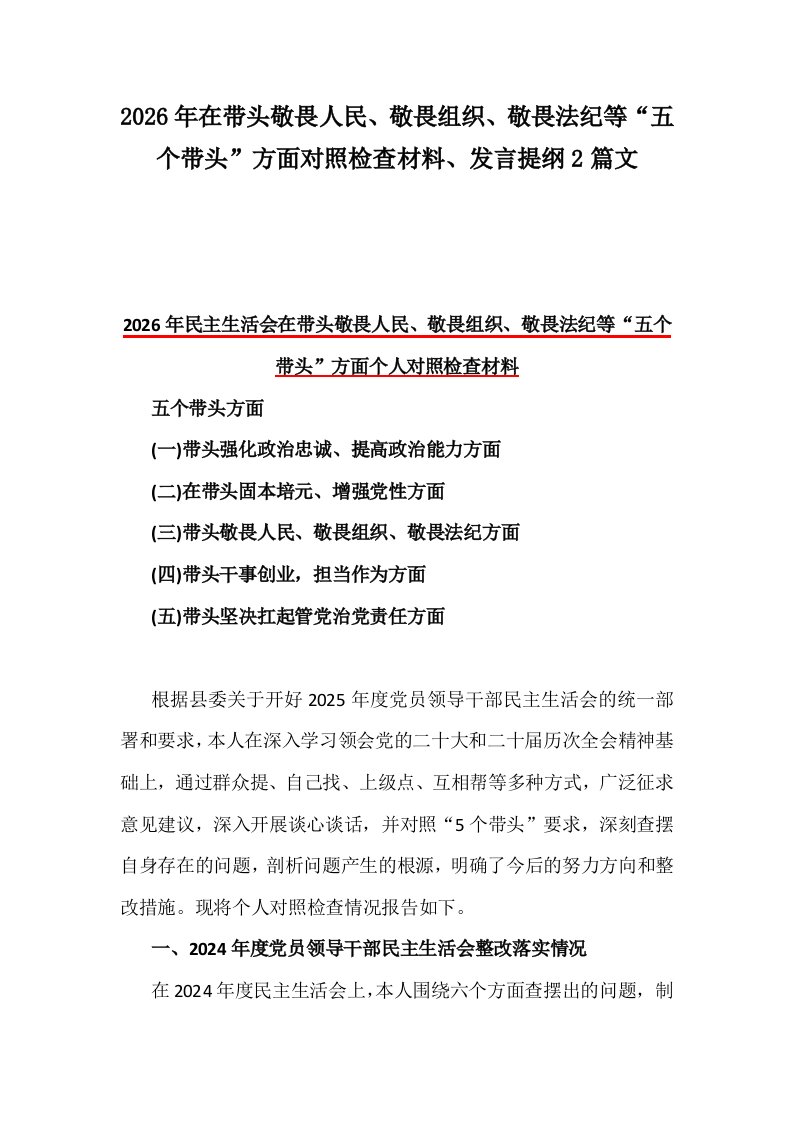 2026年在带头敬畏人民、敬畏组织、敬畏法纪等“五个带头”方面对照检查材料、发言提纲2篇文

2026年民主生活会在带头敬畏人民、敬畏组织、敬畏法纪等“五个带头”方面个人对照检查材料

五个带头方面

(一)带头强化政治忠诚、提高政治能力方面

(二)在带头固本培元、增强党性方面

(三)带头敬畏人民、敬畏组织、敬畏法纪方面

(四)带头干事创业，担当作为方面

(五)带头坚决扛起管党治党责任方面

根据县委关于开好2025年度党员领导干部民主生活会的统一部署和要求，本人在深入学习领会党的二十大和二十届历次全会精神基础上，通过群众提、自己找、上级点、互相帮等多种方式，广泛征求意见建议，深入开展谈心谈话，并对照“5个带头”要求，深刻查摆自身存在的问题，剖析问题产生的根源，明确了今后的努力方向和整改措施。现将个人对照检查情况报告如下。

一、2024年度党员领导干部民主生活会整改落实情况

在2024年度民主生活会上，本人围绕六个方面查摆出的问题，制